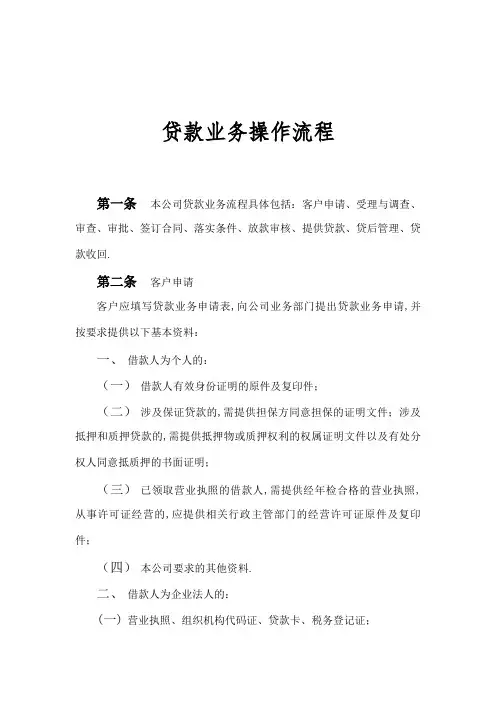 贷款业务操作流程

第一条　本公司贷款业务流程具体包括：客户申请、受理与调查、审查、审批、签订合同、落实条件、放款审核、提供贷款、贷后管理、贷款收回.

第二条　客户申请

客户应填写贷款业务申请表，向公司业务部门提出贷款业务申请，并按要求提供以下基本资料：

一、　借款人为个人的：

（一）　借款人有效身份证明的原件及复印件；

（二）　涉及保证贷款的，需提供担保方同意担保的证明文件；涉及抵押和质押贷款的，需提供抵押物或质押权利的权属证明文件以及有处分权人同意抵质押的书面证明；

（三）　已领取营业执照的借款人，需提供经年检合格的营业执照，从事许可证经营的，应提供相关行政主管部门的经营许可证原件及复印件；

（四）　本公司要求的其他资料.

二、　借款人为企业法人的：

（一）营业执照、组织机构代码证、贷款卡、税务登记证；